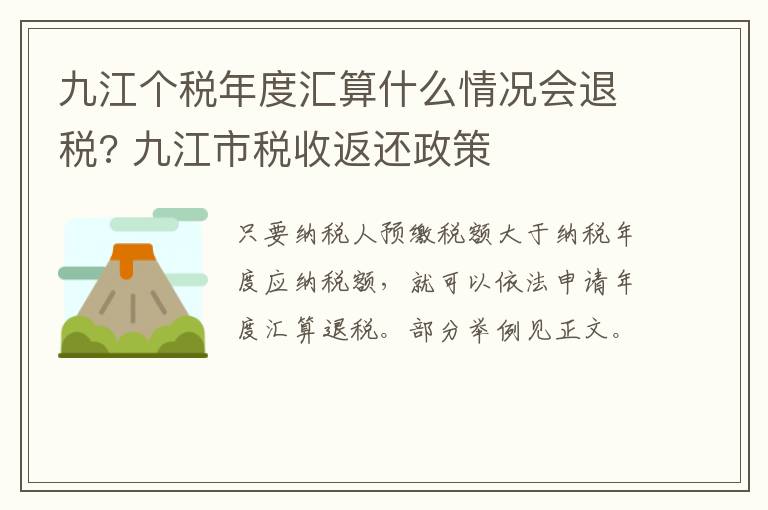 九江个税年度汇算什么情况会退税? 九江市税收返还政策

只要纳税人预缴税额大于纳税年度应纳税额，就可以依法申请年度汇算退税。部分举例见正文。